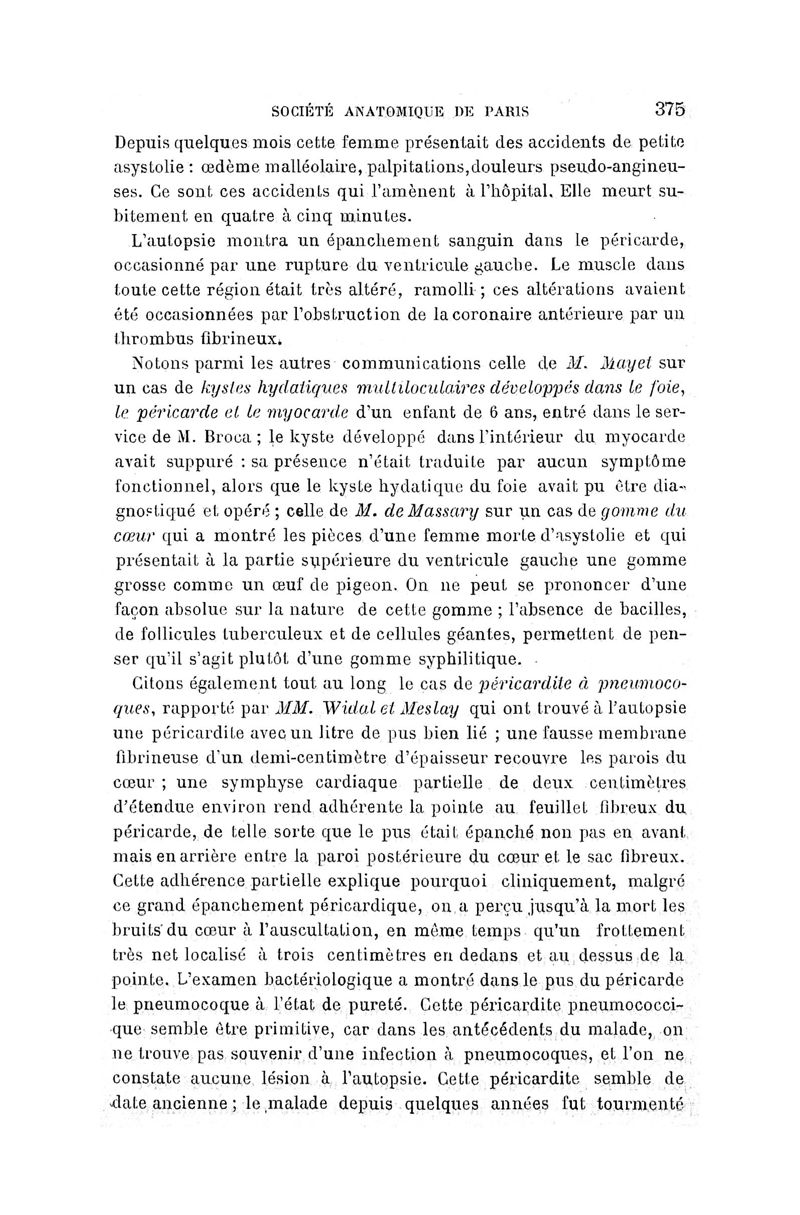 SOCIÉTÉ ANATOMIQUE DE PARIS 375

Depuis quelques mois cette femme présentait des accidents de petite asystolie : œdème malléolaire, palpitations, douleurs pseudo-angineuses. Ce sont ces accidents qui l'amènent à l'hôpital. Elle meurt subitement en quatre à cinq minutes.

L'autopsie montra un épanchement sanguin dans le péricarde, occasionné par une rupture du ventricule gauche. Le muscle dans toute cette région était très altéré, ramolli ; ces altérations avaient été occasionnées par l'obstruction de la coronaire antérieure par un thrombus fibrineux.

Notons parmi les autres communications celle de M. Mayet sur un cas de kystes hydatiques multiloculaires développés dans le foie, le péricarde et le myocarde d'un enfant de 6 ans, entré dans le service de M. Broca ; le kyste développé dans l'intérieur du myocarde avait suppuré : sa présence n'était traduite par aucun symptôme fonctionnel, alors que le kyste hydatique du foie avait pu être diagnostiqué et opéré ; celle de M. de Massary sur un cas de gomme du cœur qui a montré les pièces d'une femme morte d'asystolie et qui présentait à la partie supérieure du ventricule gauche une gomme grosse comme un œuf de pigeon. On ne peut se prononcer d'une façon absolue sur la nature de cette gomme ; l'absence de bacilles, de follicules tuberculeux et de cellules géantes, permettent de penser qu'il s'agit plutôt d'une gomme syphilitique.

Citons également tout au long le cas de péricardite à pneumocoques, rapporté par MM. Widal et Meslay qui ont trouvé à l'autopsie une péricardite avec un litre de pus bien lié ; une fausse membrane fibrineuse d'un demi-centimètre d'épaisseur recouvre les parois du cœur ; une symphyse cardiaque partielle de deux centimètres d'étendue environ rend adhérente la pointe au feuillet fibreux du péricarde, de telle sorte que le pus était épanché non pas en avant mais en arrière entre la paroi postérieure du cœur et le sac fibreux. Cette adhérence partielle explique pourquoi cliniquement, malgré ce grand épanchement péricardique, on a perçu jusqu'à la mort les bruits du cœur à l'auscultation, en même temps qu'un frottement très net localisé à trois centimètres en dedans et au dessus de la pointe. L'examen bactériologique a montré dans le pus du péricarde le pneumocoque à l'état de pureté. Cette péricardite pneumococcique semble être primitive, car dans les antécédents du malade, on ne trouve pas souvenir d'une infection à pneumocoques, et l'on ne constate aucune lésion à l'autopsie. Cette péricardite semble de date ancienne ; le malade depuis quelques années fut tourmenté